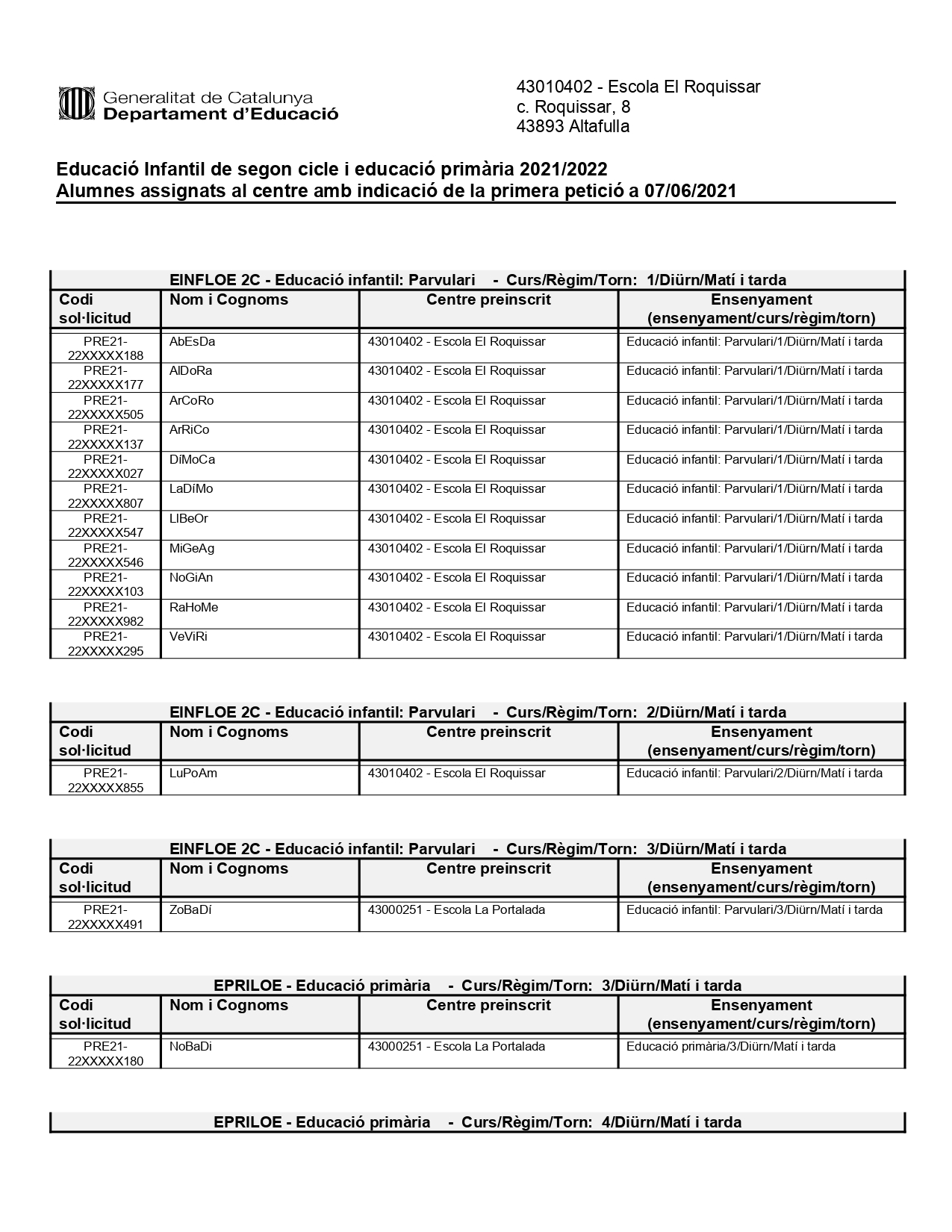 Generalitat de Catalunya
Departament d'Educació

43010402 - Escola El Roquissar
c. Roquissar, 8
43893 Altafulla

Educació Infantil de segon cicle i educació primària 2021/2022
Alumnes assignats al centre amb indicació de la primera petició a 07/06/2021

EINFLOE 2C - Educació infantil: Parvulari - Curs/Règim/Torn: 1/Diürn/Matí i tarda

| Codi sol·licitud | Nom i Cognoms | Centre preinscrit | Ensenyament (ensenyament/curs/règim/torn) |
|---|---|---|---|
| PRE21-22XXXXX188 | AbEsDa | 43010402 - Escola El Roquissar | Educació infantil: Parvulari/1/Diürn/Matí i tarda |
| PRE21-22XXXXX177 | AlDoRa | 43010402 - Escola El Roquissar | Educació infantil: Parvulari/1/Diürn/Matí i tarda |
| PRE21-22XXXXX505 | ArCoRo | 43010402 - Escola El Roquissar | Educació infantil: Parvulari/1/Diürn/Matí i tarda |
| PRE21-22XXXXX137 | ArRiCo | 43010402 - Escola El Roquissar | Educació infantil: Parvulari/1/Diürn/Matí i tarda |
| PRE21-22XXXXX027 | DíMoCa | 43010402 - Escola El Roquissar | Educació infantil: Parvulari/1/Diürn/Matí i tarda |
| PRE21-22XXXXX807 | LaDíMo | 43010402 - Escola El Roquissar | Educació infantil: Parvulari/1/Diürn/Matí i tarda |
| PRE21-22XXXXX547 | LlBeOr | 43010402 - Escola El Roquissar | Educació infantil: Parvulari/1/Diürn/Matí i tarda |
| PRE21-22XXXXX546 | MiGeAg | 43010402 - Escola El Roquissar | Educació infantil: Parvulari/1/Diürn/Matí i tarda |
| PRE21-22XXXXX103 | NoGiAn | 43010402 - Escola El Roquissar | Educació infantil: Parvulari/1/Diürn/Matí i tarda |
| PRE21-22XXXXX982 | RaHoMe | 43010402 - Escola El Roquissar | Educació infantil: Parvulari/1/Diürn/Matí i tarda |
| PRE21-22XXXXX295 | VeViRi | 43010402 - Escola El Roquissar | Educació infantil: Parvulari/1/Diürn/Matí i tarda |

EINFLOE 2C - Educació infantil: Parvulari - Curs/Règim/Torn: 2/Diürn/Matí i tarda

| Codi sol·licitud | Nom i Cognoms | Centre preinscrit | Ensenyament (ensenyament/curs/règim/torn) |
|---|---|---|---|
| PRE21-22XXXXX855 | LuPoAm | 43010402 - Escola El Roquissar | Educació infantil: Parvulari/2/Diürn/Matí i tarda |

EINFLOE 2C - Educació infantil: Parvulari - Curs/Règim/Torn: 3/Diürn/Matí i tarda

| Codi sol·licitud | Nom i Cognoms | Centre preinscrit | Ensenyament (ensenyament/curs/règim/torn) |
|---|---|---|---|
| PRE21-22XXXXX491 | ZoBaDí | 43000251 - Escola La Portalada | Educació infantil: Parvulari/3/Diürn/Matí i tarda |

EPRILOE - Educació primària - Curs/Règim/Torn: 3/Diürn/Matí i tarda

| Codi sol·licitud | Nom i Cognoms | Centre preinscrit | Ensenyament (ensenyament/curs/règim/torn) |
|---|---|---|---|
| PRE21-22XXXXX180 | NoBaDi | 43000251 - Escola La Portalada | Educació primària/3/Diürn/Matí i tarda |

EPRILOE - Educació primària - Curs/Règim/Torn: 4/Diürn/Matí i tarda